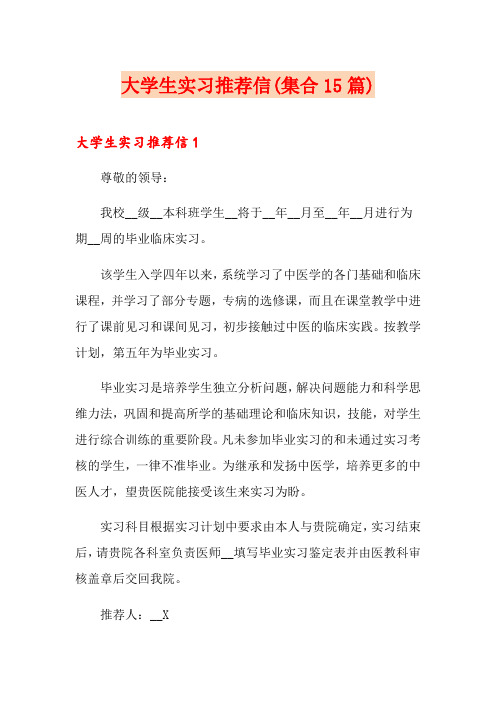 大学生实习推荐信(集合15篇)

大学生实习推荐信1

尊敬的领导：

我校__级__本科班学生__将于__年__月至__年__月进行为期__周的毕业临床实习。

该学生入学四年以来，系统学习了中医学的各门基础和临床课程，并学习了部分专题，专病的选修课，而且在课堂教学中进行了课前见习和课间见习，初步接触过中医的临床实践。按教学计划，第五年为毕业实习。

毕业实习是培养学生独立分析问题，解决问题能力和科学思维力法，巩固和提高所学的基础理论和临床知识，技能，对学生进行综合训练的重要阶段。凡未参加毕业实习的和未通过实习考核的学生，一律不准毕业。为继承和发扬中医学，培养更多的中医人才，望贵医院能接受该生来实习为盼。

实习科目根据实习计划中要求由本人与贵院确定，实习结束后，请贵院各科室负责医师__填写毕业实习鉴定表并由医教科审核盖章后交回我院。

推荐人：__X